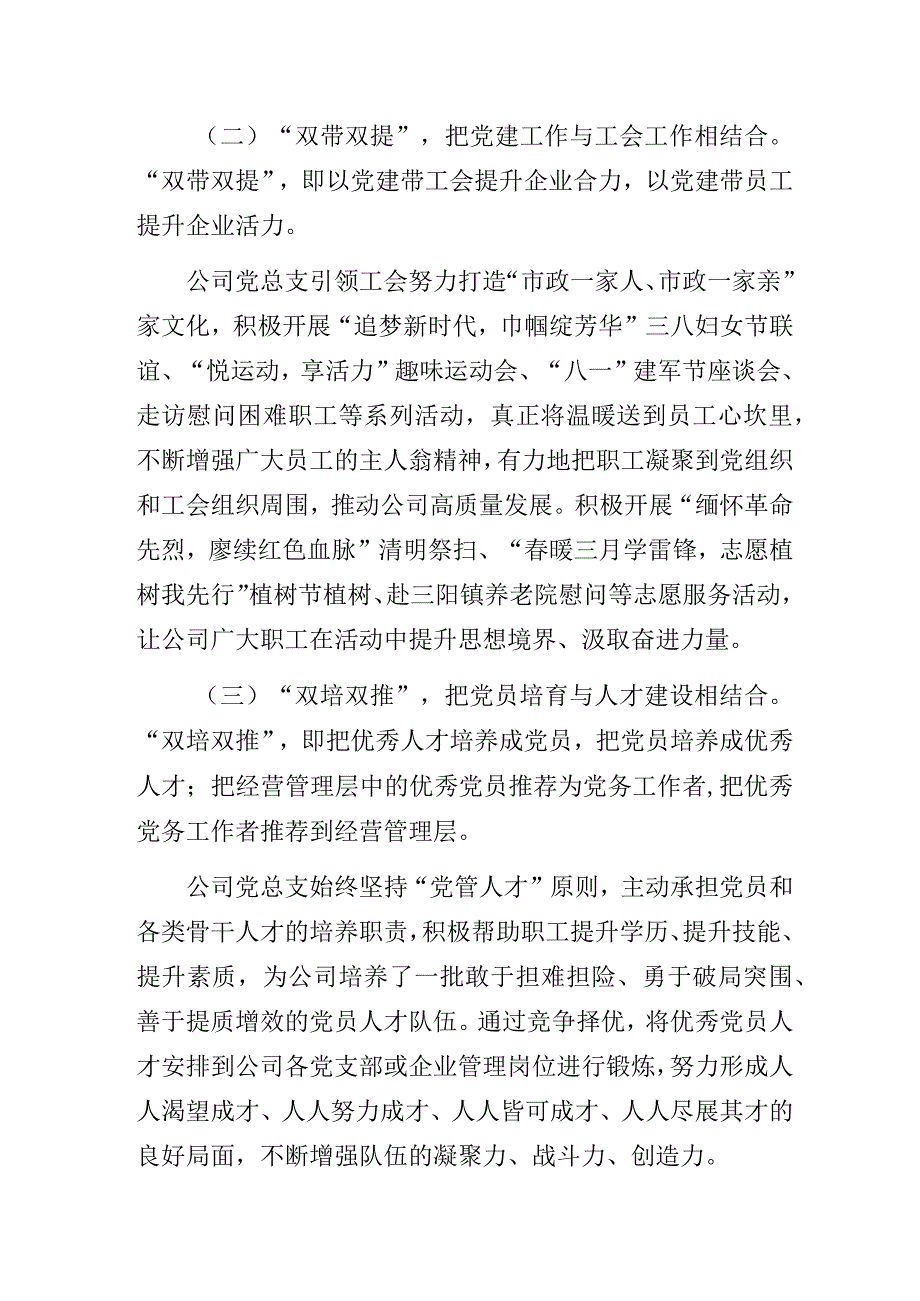 （二）“双带双提”，把党建工作与工会工作相结合。“双带双提”，即以党建带工会提升企业合力，以党建带员工提升企业活力。

公司党总支引领工会努力打造“市政一家人、市政一家亲”家文化，积极开展“追梦新时代，巾帼绽芳华”三八妇女节联谊、“悦运动，享活力”趣味运动会、“八一”建军节座谈会、走访慰问困难职工等系列活动，真正将温暖送到员工心坎里，不断增强广大员工的主人翁精神，有力地把职工凝聚到党组织和工会组织周围，推动公司高质量发展。积极开展“缅怀革命先烈，赓续红色血脉”清明祭扫、“春暖三月学雷锋，志愿植树我先行”植树节植树、赴三阳镇养老院慰问等志愿服务活动，让公司广大职工在活动中提升思想境界、汲取奋进力量。

（三）“双培双推”，把党员培育与人才建设相结合。“双培双推”，即把优秀人才培养成党员，把党员培养成优秀人才；把经营管理层中的优秀党员推荐为党务工作者，把优秀党务工作者推荐到经营管理层。

公司党总支始终坚持“党管人才”原则，主动承担党员和各类骨干人才的培养职责，积极帮助职工提升学历、提升技能、提升素质，为公司培养了一批敢于担难担险、勇于破局突围、善于提质增效的党员人才队伍。通过竞争择优，将优秀党员人才安排到公司各党支部或企业管理岗位进行锻炼，努力形成人人渴望成才、人人努力成才、人人皆可成才、人人尽展其才的良好局面，不断增强队伍的凝聚力、战斗力、创造力。